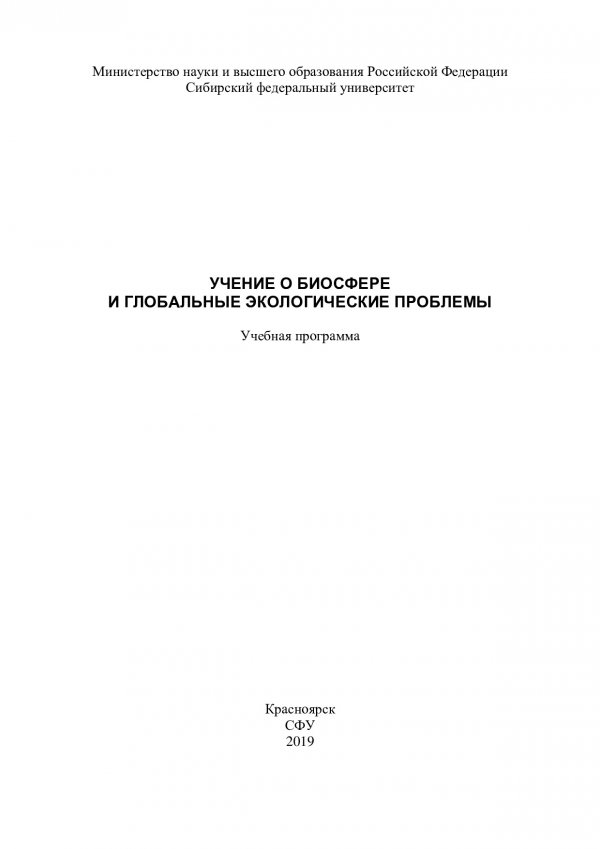 Министерство науки и высшего образования Российской Федерации
Сибирский федеральный университет

УЧЕНИЕ О БИОСФЕРЕ
И ГЛОБАЛЬНЫЕ ЭКОЛОГИЧЕСКИЕ ПРОБЛЕМЫ

Учебная программа

Красноярск
СФУ
2019